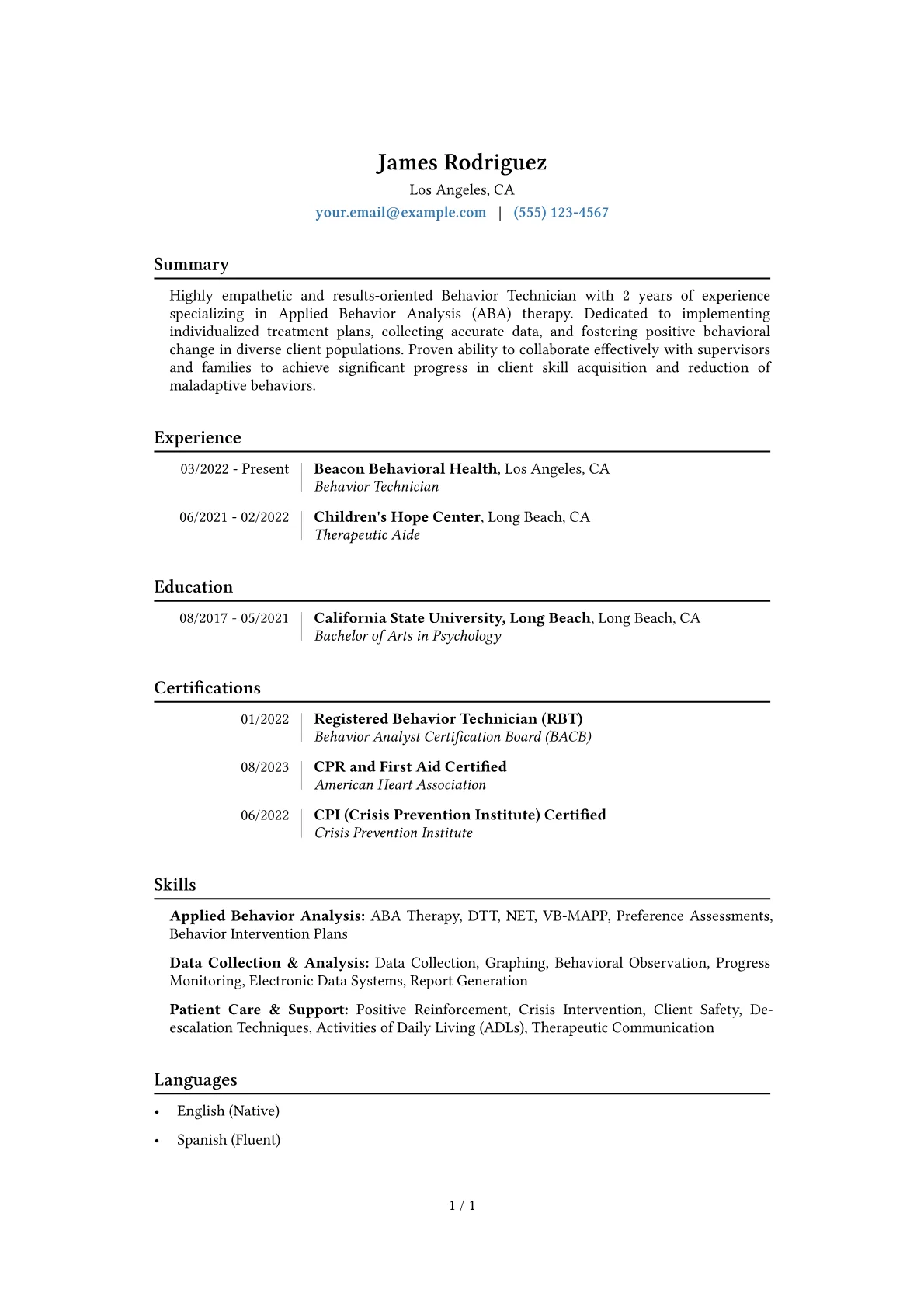 James Rodriguez
Los Angeles, CA
your.email@example.com | (555) 123-4567

Summary

Highly empathetic and results-oriented Behavior Technician with 2 years of experience specializing in Applied Behavior Analysis (ABA) therapy. Dedicated to implementing individualized treatment plans, collecting accurate data, and fostering positive behavioral change in diverse client populations. Proven ability to collaborate effectively with supervisors and families to achieve significant progress in client skill acquisition and reduction of maladaptive behaviors.

Experience

03/2022 - Present
Beacon Behavioral Health, Los Angeles, CA
Behavior Technician

06/2021 - 02/2022
Children's Hope Center, Long Beach, CA
Therapeutic Aide

Education

08/2017 - 05/2021
California State University, Long Beach, Long Beach, CA
Bachelor of Arts in Psychology

Certifications

01/2022
Registered Behavior Technician (RBT)
Behavior Analyst Certification Board (BACB)

08/2023
CPR and First Aid Certified
American Heart Association

06/2022
CPI (Crisis Prevention Institute) Certified
Crisis Prevention Institute

Skills

Applied Behavior Analysis: ABA Therapy, DTT, NET, VB-MAPP, Preference Assessments, Behavior Intervention Plans

Data Collection & Analysis: Data Collection, Graphing, Behavioral Observation, Progress Monitoring, Electronic Data Systems, Report Generation

Patient Care & Support: Positive Reinforcement, Crisis Intervention, Client Safety, De-escalation Techniques, Activities of Daily Living (ADLs), Therapeutic Communication

Languages

• English (Native)
• Spanish (Fluent)

1 / 1